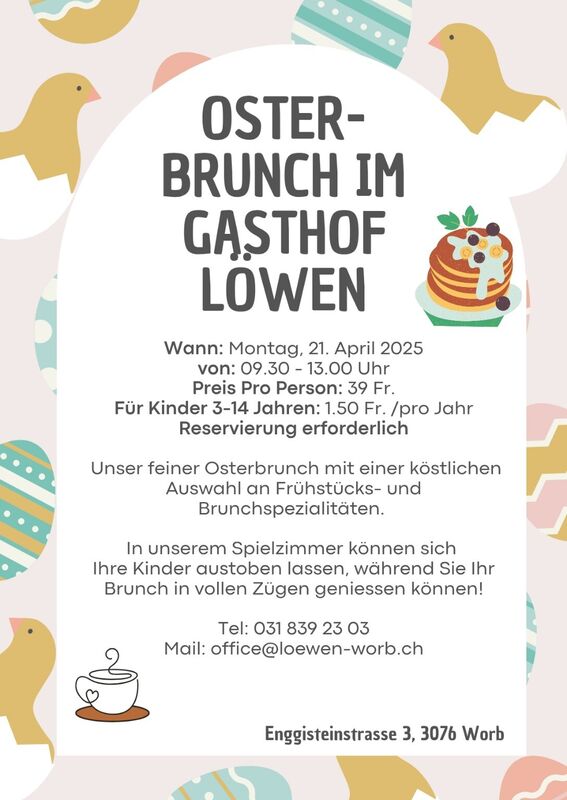 OSTER-
BRUNCH IM
GASTHOF
LÖWEN

Wann: Montag, 21. April 2025
von: 09.30 - 13.00 Uhr
Preis Pro Person: 39 Fr.
Für Kinder 3-14 Jahren: 1.50 Fr. /pro Jahr
Reservierung erforderlich

Unser feiner Osterbrunch mit einer köstlichen Auswahl an Frühstücks- und Brunchspezialitäten.

In unserem Spielzimmer können sich Ihre Kinder austoben lassen, während Sie Ihr Brunch in vollen Zügen geniessen können!

Tel: 031 839 23 03
Mail: office@loewen-worb.ch

Enggisteinstrasse 3, 3076 Worb